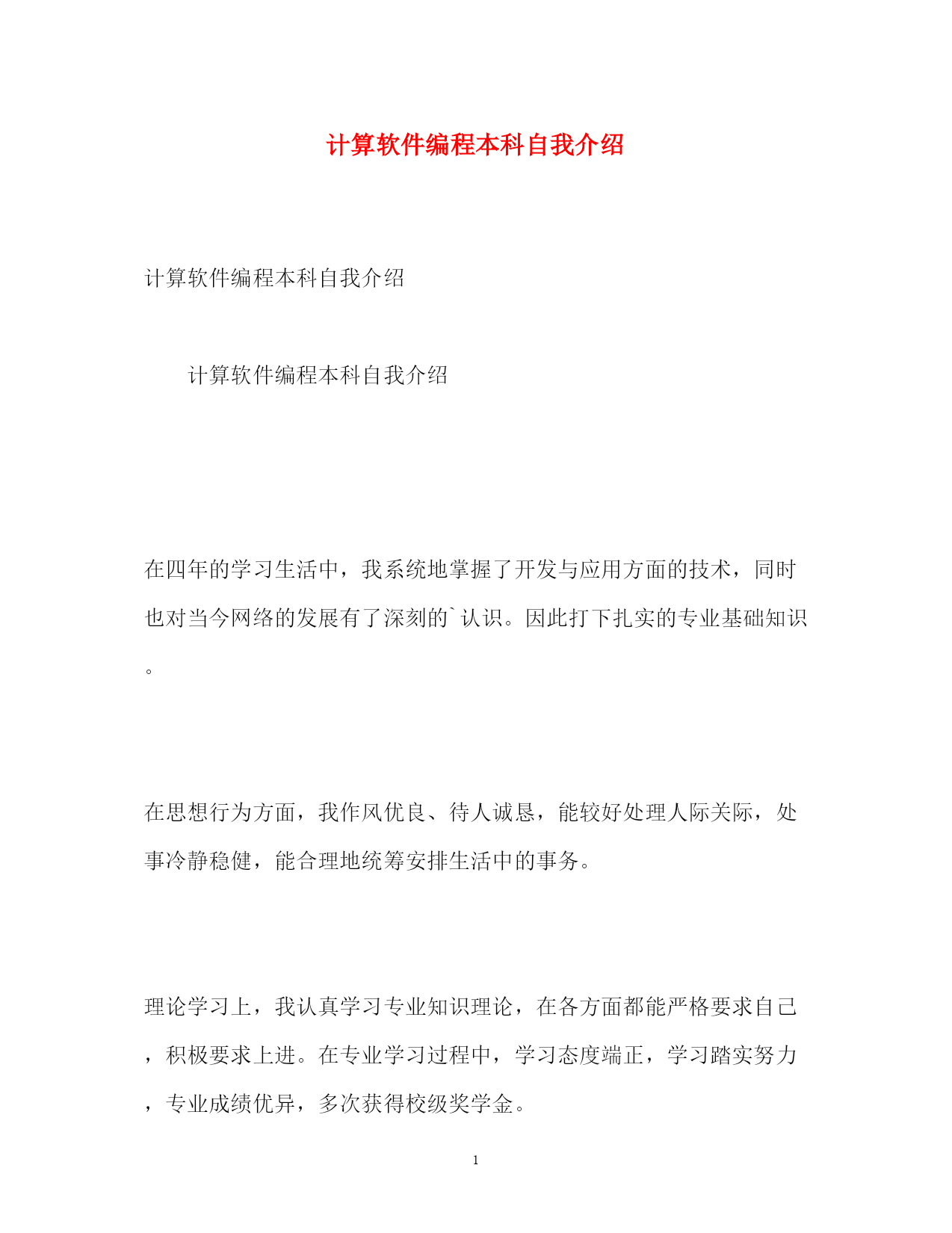 计算软件编程本科自我介绍

计算软件编程本科自我介绍

计算软件编程本科自我介绍

在四年的学习生活中，我系统地掌握了开发与应用方面的技术，同时也对当今网络的发展有了深刻的`认识。因此打下扎实的专业基础知识。

在思想行为方面，我作风优良、待人诚恳，能较好处理人际关际，处事冷静稳健，能合理地统筹安排生活中的事务。

理论学习上，我认真学习专业知识理论，在各方面都能严格要求自己，积极要求上进。在专业学习过程中，学习态度端正，学习踏实努力，专业成绩优异，多次获得校级奖学金。

1